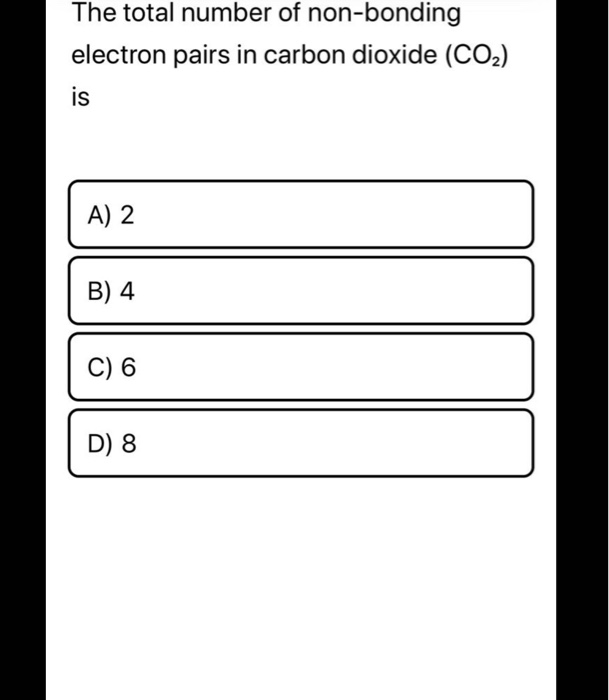 The total number of non-bonding electron pairs in carbon dioxide ($CO_2$) is

A) 2

B) 4

C) 6

D) 8